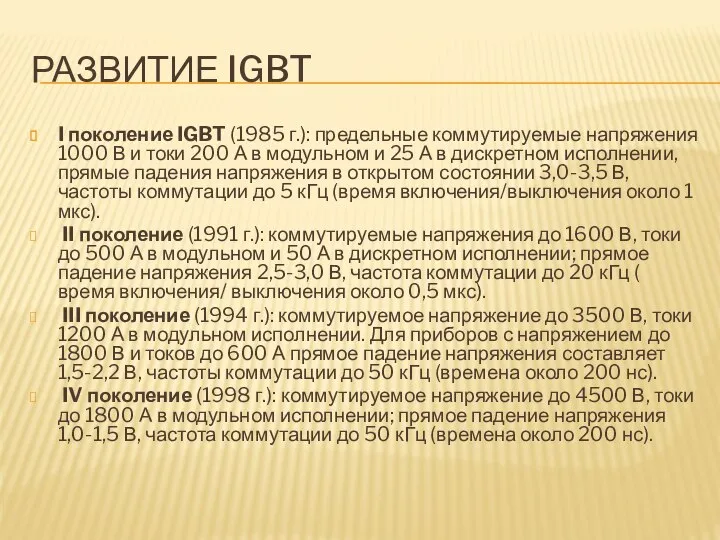 РАЗВИТИЕ IGBT

I поколение IGBT (1985 г.): предельные коммутируемые напряжения 1000 В и токи 200 А в модульном и 25 А в дискретном исполнении, прямые падения напряжения в открытом состоянии 3,0-3,5 В, частоты коммутации до 5 кГц (время включения/выключения около 1 мкс).

II поколение (1991 г.): коммутируемые напряжения до 1600 В, токи до 500 А в модульном и 50 А в дискретном исполнении; прямое падение напряжения 2,5-3,0 В, частота коммутации до 20 кГц ( время включения/ выключения около 0,5 мкс).

III поколение (1994 г.): коммутируемое напряжение до 3500 В, токи 1200 А в модульном исполнении. Для приборов с напряжением до 1800 В и токов до 600 А прямое падение напряжения составляет 1,5-2,2 В, частоты коммутации до 50 кГц (времена около 200 нс).

IV поколение (1998 г.): коммутируемое напряжение до 4500 В, токи до 1800 А в модульном исполнении; прямое падение напряжения 1,0-1,5 В, частота коммутации до 50 кГц (времена около 200 нс).